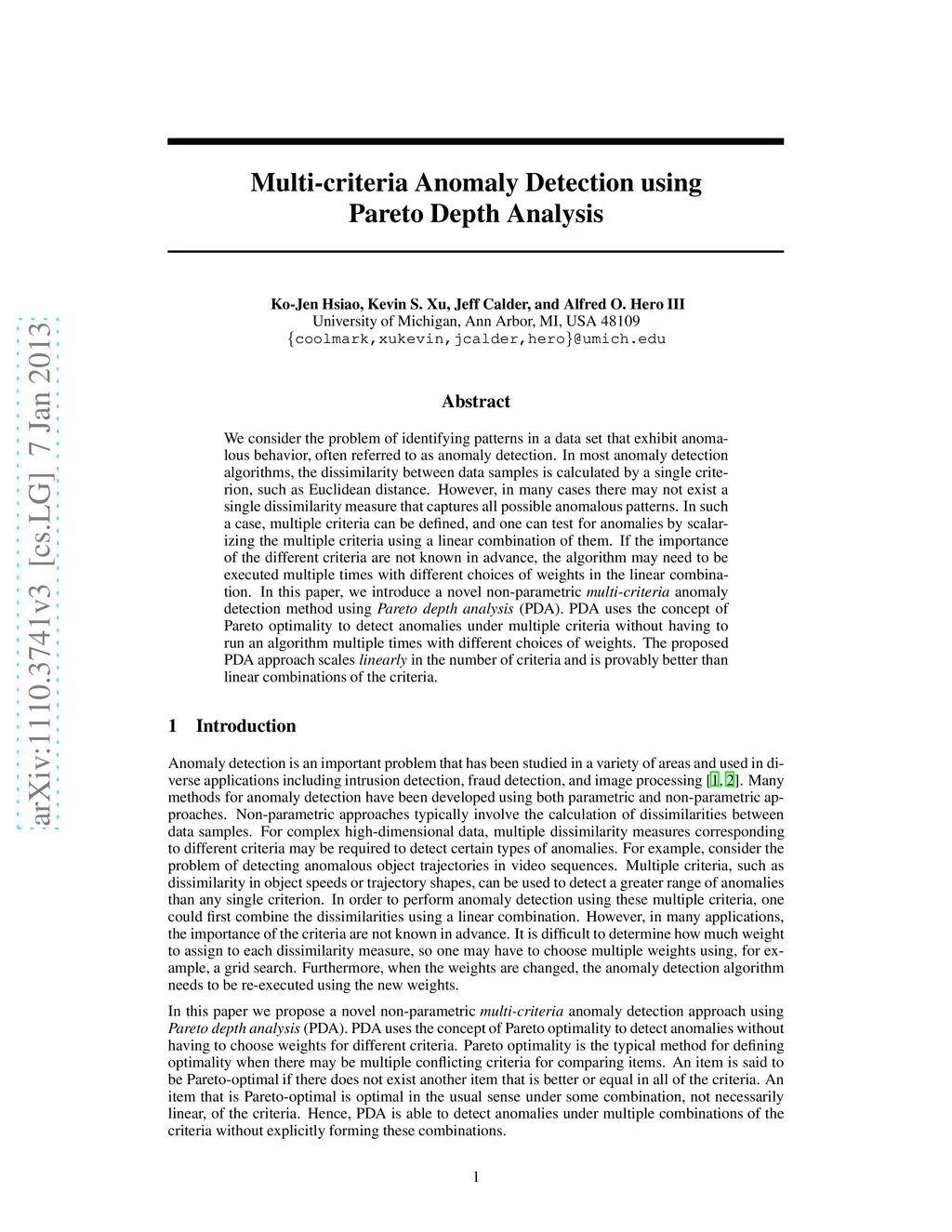 arXiv:1110.3741v3 [cs.LG] 7 Jan 2013

Multi-criteria Anomaly Detection using Pareto Depth Analysis

Ko-Jen Hsiao, Kevin S. Xu, Jeff Calder, and Alfred O. Hero III
University of Michigan, Ann Arbor, MI, USA 48109
{coolmark,xukevin,jcalder,hero}@umich.edu

Abstract

We consider the problem of identifying patterns in a data set that exhibit anomalous behavior, often referred to as anomaly detection. In most anomaly detection algorithms, the dissimilarity between data samples is calculated by a single criterion, such as Euclidean distance. However, in many cases there may not exist a single dissimilarity measure that captures all possible anomalous patterns. In such a case, multiple criteria can be defined, and one can test for anomalies by scalarizing the multiple criteria using a linear combination of them. If the importance of the different criteria are not known in advance, the algorithm may need to be executed multiple times with different choices of weights in the linear combination. In this paper, we introduce a novel non-parametric multi-criteria anomaly detection method using Pareto depth analysis (PDA). PDA uses the concept of Pareto optimality to detect anomalies under multiple criteria without having to run an algorithm multiple times with different choices of weights. The proposed PDA approach scales linearly in the number of criteria and is provably better than linear combinations of the criteria.

1 Introduction

Anomaly detection is an important problem that has been studied in a variety of areas and used in diverse applications including intrusion detection, fraud detection, and image processing [1, 2]. Many methods for anomaly detection have been developed using both parametric and non-parametric approaches. Non-parametric approaches typically involve the calculation of dissimilarities between data samples. For complex high-dimensional data, multiple dissimilarity measures corresponding to different criteria may be required to detect certain types of anomalies. For example, consider the problem of detecting anomalous object trajectories in video sequences. Multiple criteria, such as dissimilarity in object speeds or trajectory shapes, can be used to detect a greater range of anomalies than any single criterion. In order to perform anomaly detection using these multiple criteria, one could first combine the dissimilarities using a linear combination. However, in many applications, the importance of the criteria are not known in advance. It is difficult to determine how much weight to assign to each dissimilarity measure, so one may have to choose multiple weights using, for example, a grid search. Furthermore, when the weights are changed, the anomaly detection algorithm needs to be re-executed using the new weights.

In this paper we propose a novel non-parametric multi-criteria anomaly detection approach using Pareto depth analysis (PDA). PDA uses the concept of Pareto optimality to detect anomalies without having to choose weights for different criteria. Pareto optimality is the typical method for defining optimality when there may be multiple conflicting criteria for comparing items. An item is said to be Pareto-optimal if there does not exist another item that is better or equal in all of the criteria. An item that is Pareto-optimal is optimal in the usual sense under some combination, not necessarily linear, of the criteria. Hence, PDA is able to detect anomalies under multiple combinations of the criteria without explicitly forming these combinations.

1